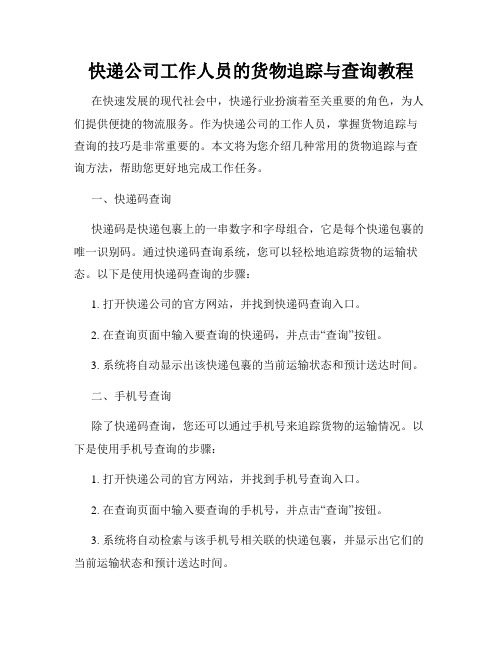 快递公司工作人员的货物追踪与查询教程

在快速发展的现代社会中，快递行业扮演着至关重要的角色，为人们提供便捷的物流服务。作为快递公司的工作人员，掌握货物追踪与查询的技巧是非常重要的。本文将为您介绍几种常用的货物追踪与查询方法，帮助您更好地完成工作任务。

一、快递码查询

快递码是快递包裹上的一串数字和字母组合，它是每个快递包裹的唯一识别码。通过快递码查询系统，您可以轻松地追踪货物的运输状态。以下是使用快递码查询的步骤：

1. 打开快递公司的官方网站，并找到快递码查询入口。

2. 在查询页面中输入要查询的快递码，并点击“查询”按钮。

3. 系统将自动显示出该快递包裹的当前运输状态和预计送达时间。

二、手机号查询

除了快递码查询，您还可以通过手机号来追踪货物的运输情况。以下是使用手机号查询的步骤：

1. 打开快递公司的官方网站，并找到手机号查询入口。

2. 在查询页面中输入要查询的手机号，并点击“查询”按钮。

3. 系统将自动检索与该手机号相关联的快递包裹，并显示出它们的当前运输状态和预计送达时间。